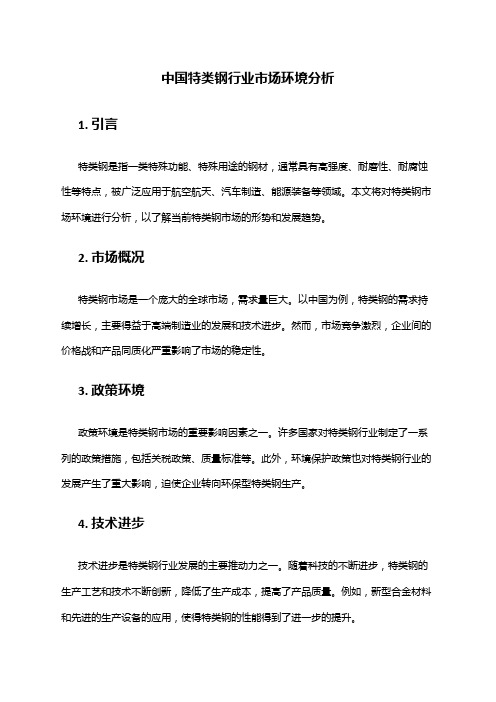 中国特类钢行业市场环境分析

1. 引言

特类钢是指一类特殊功能、特殊用途的钢材，通常具有高强度、耐磨性、耐腐蚀性等特点，被广泛应用于航空航天、汽车制造、能源装备等领域。本文将对特类钢市场环境进行分析，以了解当前特类钢市场的形势和发展趋势。

2. 市场概况

特类钢市场是一个庞大的全球市场，需求量巨大。以中国为例，特类钢的需求持续增长，主要得益于高端制造业的发展和技术进步。然而，市场竞争激烈，企业间的价格战和产品同质化严重影响了市场的稳定性。

3. 政策环境

政策环境是特类钢市场的重要影响因素之一。许多国家对特类钢行业制定了一系列的政策措施，包括关税政策、质量标准等。此外，环境保护政策也对特类钢行业的发展产生了重大影响，迫使企业转向环保型特类钢生产。

4. 技术进步

技术进步是特类钢行业发展的主要推动力之一。随着科技的不断进步，特类钢的生产工艺和技术不断创新，降低了生产成本，提高了产品质量。例如，新型合金材料和先进的生产设备的应用，使得特类钢的性能得到了进一步的提升。